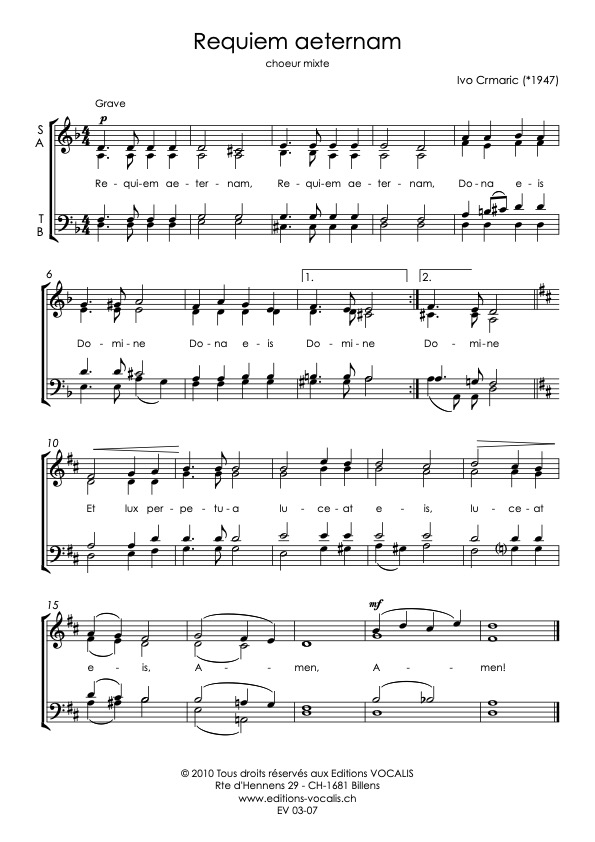 Requiem aeternam

choeur mixte

Ivo Crmaric (*1947)

Grave

S
A

p

Re - qui-em ae - ter - nam, Re - qui-em ae - ter - nam, Do - na e - is

T
B

6

1.

2.

Do - mi - ne Do - na e - is Do - mi - ne Do - mi - ne

10

Et lux per - pe - tu - a lu - ce - at e - is, lu - ce - at

15

mf

e - is, A - - men, A - - men!

© 2010 Tous droits réservés aux Editions VOCALIS
Rte d'Hennens 29 - CH-1681 Billens
www.editions-vocalis.ch
EV 03-07